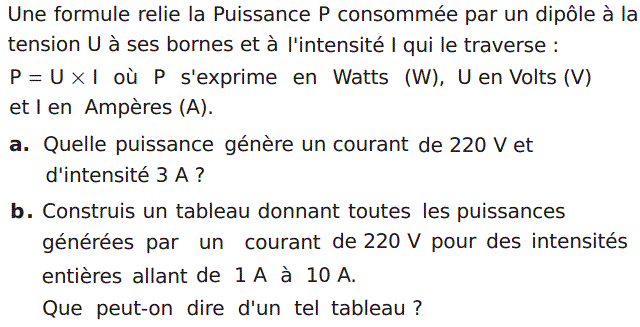 Une formule relie la Puissance P consommée par un dipôle à la tension U à ses bornes et à l'intensité I qui le traverse :
$P = U \times I$ où P s'exprime en Watts (W), U en Volts (V) et I en Ampères (A).

**a.** Quelle puissance génère un courant de 220 V et d'intensité 3 A ?

**b.** Construis un tableau donnant toutes les puissances générées par un courant de 220 V pour des intensités entières allant de 1 A à 10 A.
Que peut-on dire d'un tel tableau ?